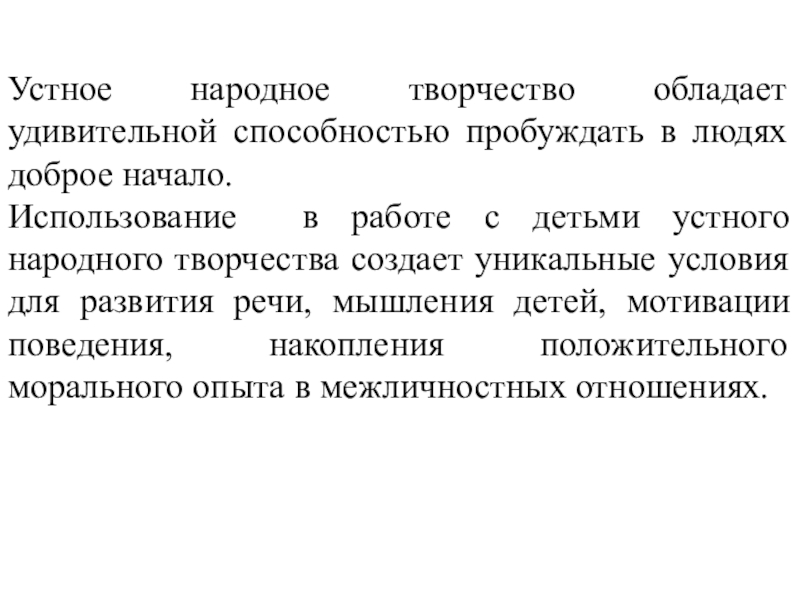 Устное народное творчество обладает удивительной способностью пробуждать в людях доброе начало.
Использование в работе с детьми устного народного творчества создает уникальные условия для развития речи, мышления детей, мотивации поведения, накопления положительного морального опыта в межличностных отношениях.